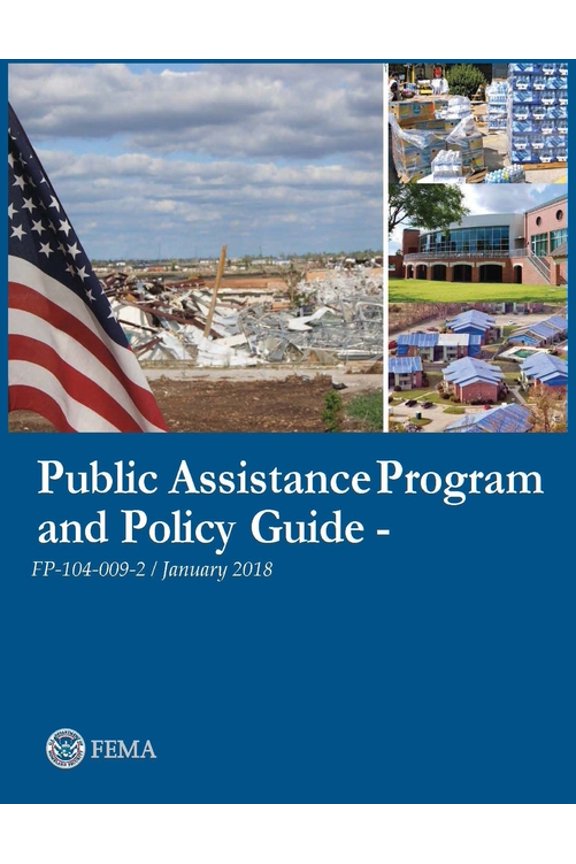 Public Assistance Program and Policy Guide -

FP-104-009-2 / January 2018

FEMA